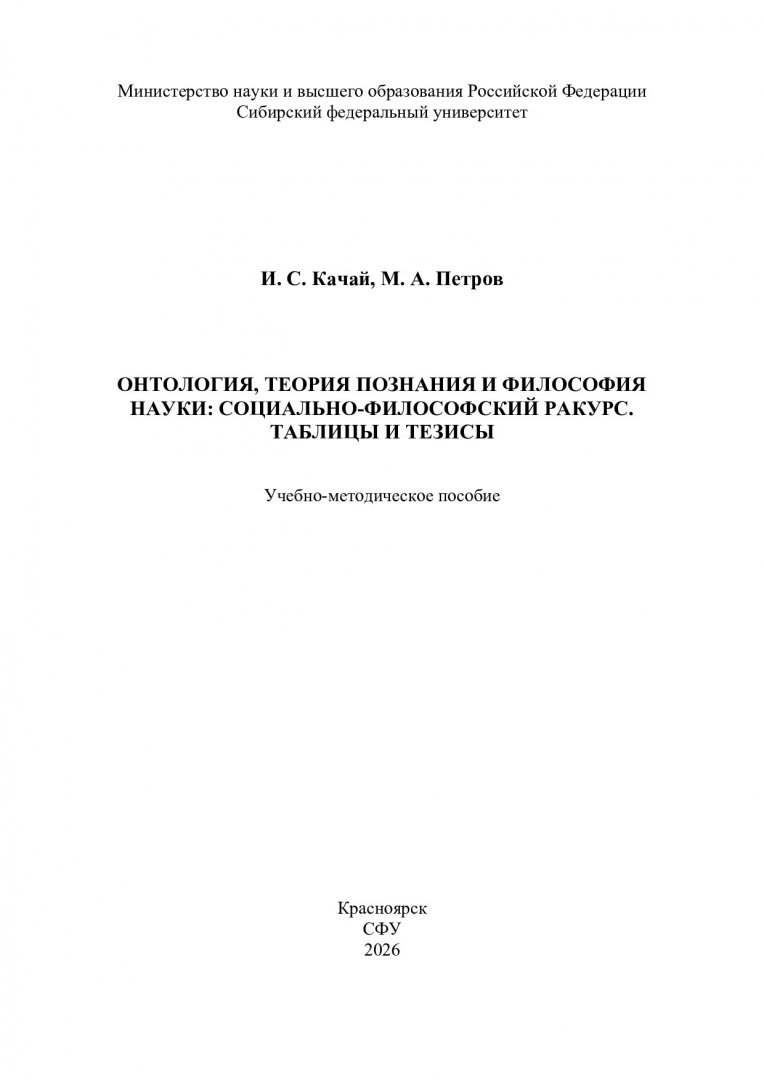 Министерство науки и высшего образования Российской Федерации
Сибирский федеральный университет

И. С. Качай, М. А. Петров

ОНТОЛОГИЯ, ТЕОРИЯ ПОЗНАНИЯ И ФИЛОСОФИЯ НАУКИ: СОЦИАЛЬНО-ФИЛОСОФСКИЙ РАКУРС. ТАБЛИЦЫ И ТЕЗИСЫ

Учебно-методическое пособие

Красноярск
СФУ
2026